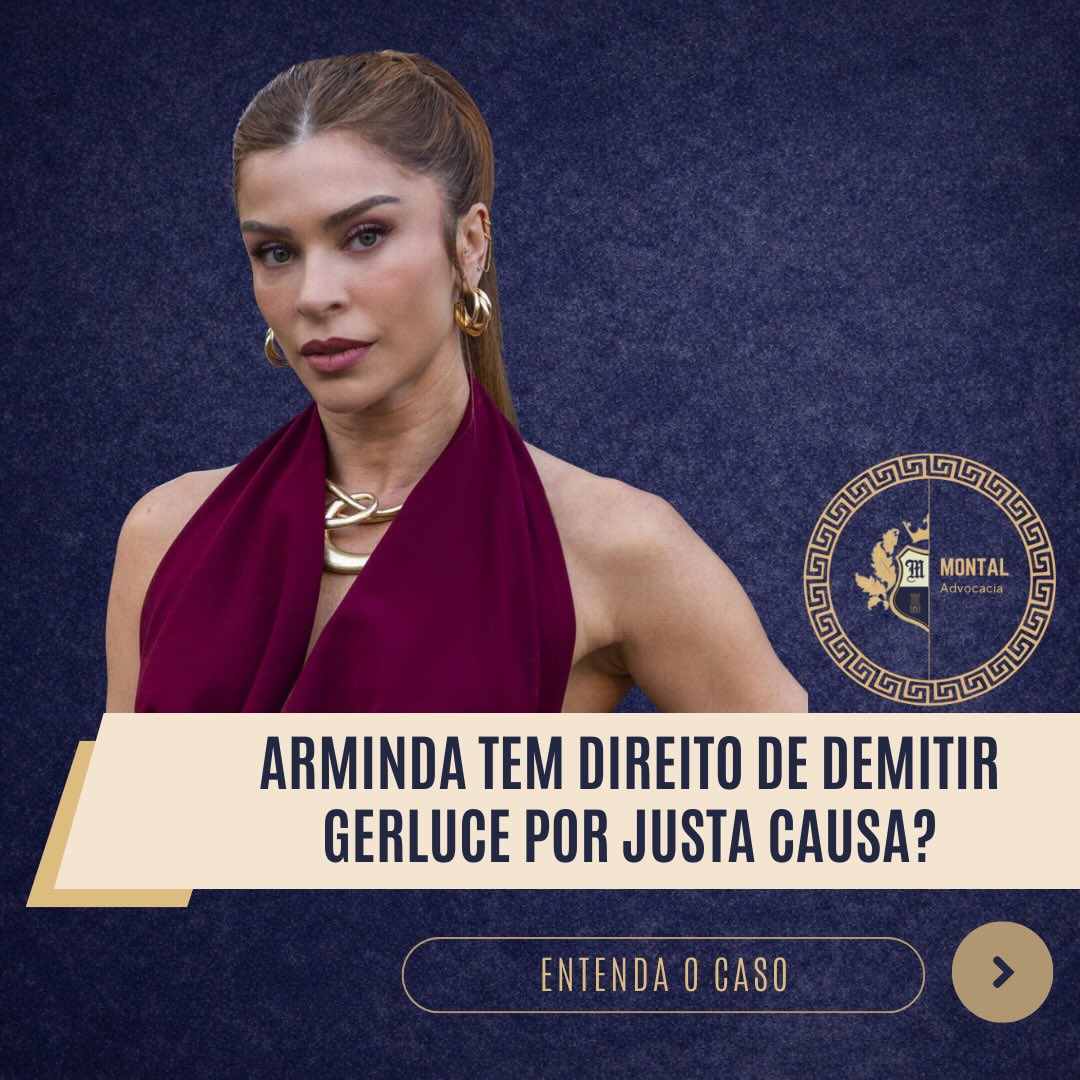 M
MONTAL
Advocacia

ARMINDA TEM DIREITO DE DEMITIR GERLUCE POR JUSTA CAUSA?

ENTENDA O CASO